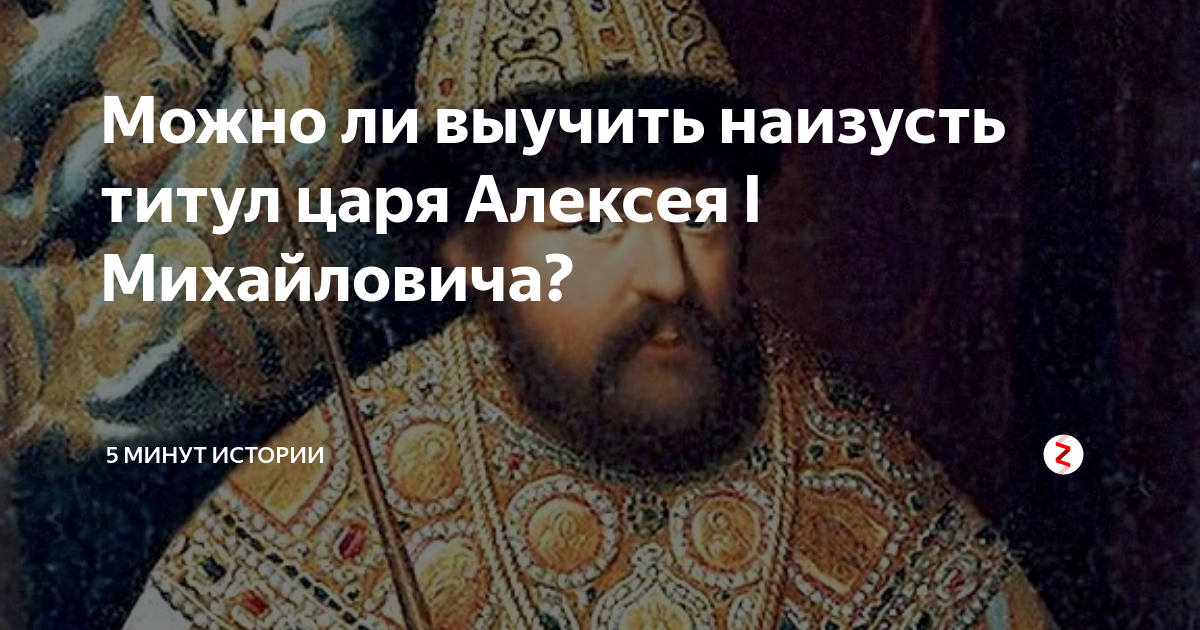 Можно ли выучить наизусть титул царя Алексея I Михайловича?

5 МИНУТ ИСТОРИИ